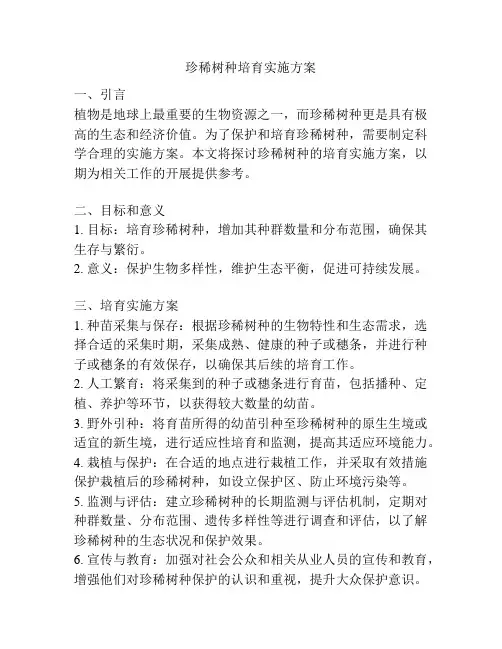 珍稀树种培育实施方案

一、引言
植物是地球上最重要的生物资源之一，而珍稀树种更是具有极高的生态和经济价值。为了保护和培育珍稀树种，需要制定科学合理的实施方案。本文将探讨珍稀树种的培育实施方案，以期为相关工作的开展提供参考。

二、目标和意义
1. 目标：培育珍稀树种，增加其种群数量和分布范围，确保其生存与繁衍。
2. 意义：保护生物多样性，维护生态平衡，促进可持续发展。

三、培育实施方案
1. 种苗采集与保存：根据珍稀树种的生物特性和生态需求，选择合适的采集时期，采集成熟、健康的种子或穗条，并进行种子或穗条的有效保存，以确保其后续的培育工作。
2. 人工繁育：将采集到的种子或穗条进行育苗，包括播种、定植、养护等环节，以获得较大数量的幼苗。
3. 野外引种：将育苗所得的幼苗引种至珍稀树种的原生生境或适宜的新生境，进行适应性培育和监测，提高其适应环境能力。
4. 栽植与保护：在合适的地点进行栽植工作，并采取有效措施保护栽植后的珍稀树种，如设立保护区、防止环境污染等。
5. 监测与评估：建立珍稀树种的长期监测与评估机制，定期对种群数量、分布范围、遗传多样性等进行调查和评估，以了解珍稀树种的生态状况和保护效果。
6. 宣传与教育：加强对社会公众和相关从业人员的宣传和教育，增强他们对珍稀树种保护的认识和重视，提升大众保护意识。